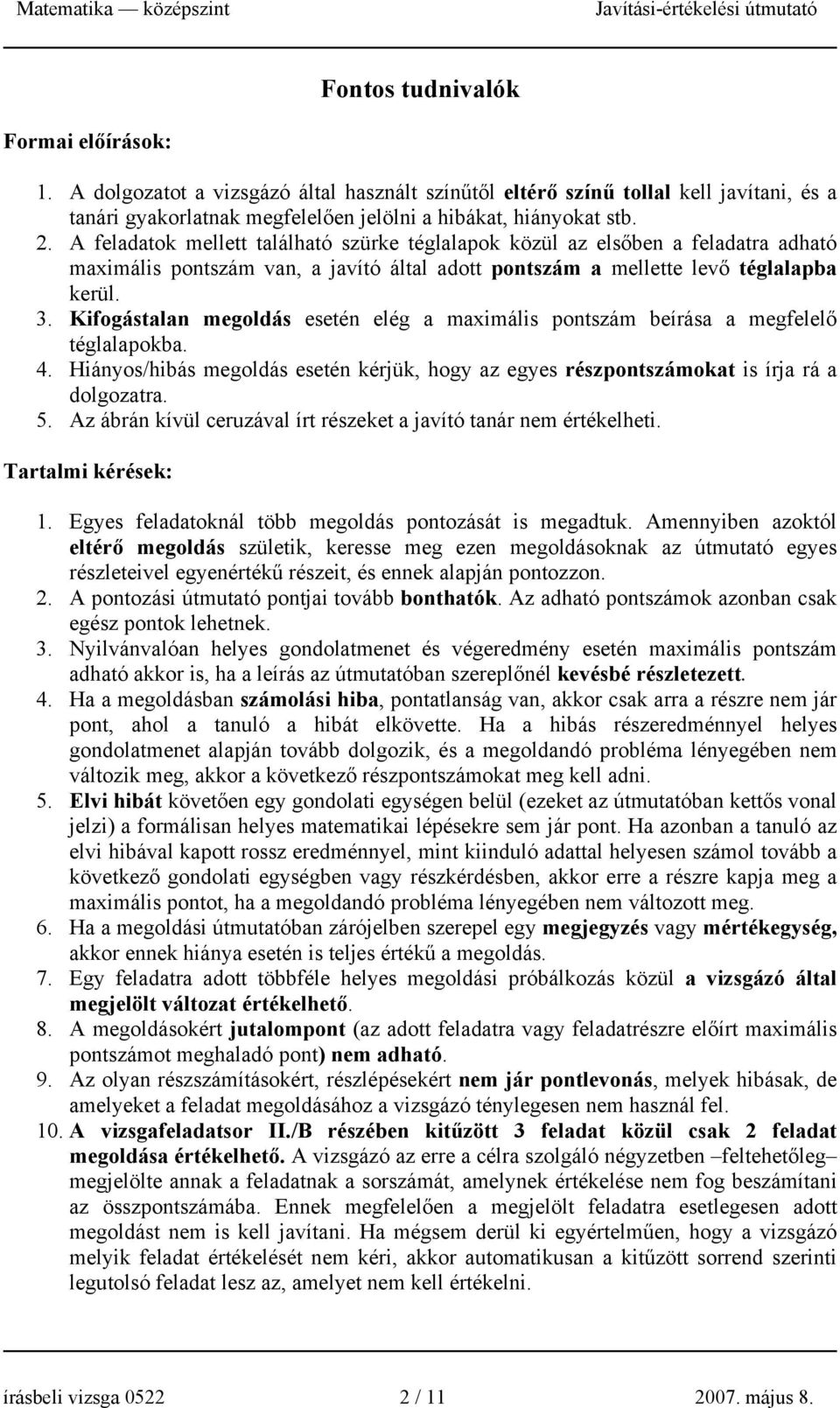 Matematika — középszint Javítási-értékelési útmutató

Fontos tudnivalók

Formai előírások:

1. A dolgozatot a vizsgázó által használt színűtől eltérő színű tollal kell javítani, és a tanári gyakorlatnak megfelelően jelölni a hibákat, hiányokat stb.
2. A feladatok mellett található szürke téglalapok közül az elsőben a feladatra adható maximális pontszám van, a javító által adott pontszám a mellette levő téglalapba kerül.
3. Kifogástalan megoldás esetén elég a maximális pontszám beírása a megfelelő téglalapokba.
4. Hiányos/hibás megoldás esetén kérjük, hogy az egyes részpontszámokat is írja rá a dolgozatra.
5. Az ábrán kívül ceruzával írt részeket a javító tanár nem értékelheti.

Tartalmi kérések:

1. Egyes feladatoknál több megoldás pontozását is megadtuk. Amennyiben azoktól eltérő megoldás születik, keresse meg ezen megoldásoknak az útmutató egyes részleteivel egyenértékű részeit, és ennek alapján pontozzon.
2. A pontozási útmutató pontjai tovább bonthatók. Az adható pontszámok azonban csak egész pontok lehetnek.
3. Nyilvánvalóan helyes gondolatmenet és végeredmény esetén maximális pontszám adható akkor is, ha a leírás az útmutatóban szereplőnél kevésbé részletezett.
4. Ha a megoldásban számolási hiba, pontatlanság van, akkor csak arra a részre nem jár pont, ahol a tanuló a hibát elkövette. Ha a hibás részeredménnyel helyes gondolatmenet alapján tovább dolgozik, és a megoldandó probléma lényegében nem változik meg, akkor a következő részpontszámokat meg kell adni.
5. Elvi hibát követően egy gondolati egységen belül (ezeket az útmutatóban kettős vonal jelzi) a formálisan helyes matematikai lépésekre sem jár pont. Ha azonban a tanuló az elvi hibával kapott rossz eredménnyel, mint kiinduló adattal helyesen számol tovább a következő gondolati egységben vagy részkérdésben, akkor erre a részre kapja meg a maximális pontot, ha a megoldandó probléma lényegében nem változott meg.
6. Ha a megoldási útmutatóban zárójelben szerepel egy megjegyzés vagy mértékegység, akkor ennek hiánya esetén is teljes értékű a megoldás.
7. Egy feladatra adott többféle helyes megoldási próbálkozás közül a vizsgázó által megjelölt változat értékelhető.
8. A megoldásokért jutalompont (az adott feladatra vagy feladatrészre előírt maximális pontszámot meghaladó pont) nem adható.
9. Az olyan részszámításokért, részlépésekért nem jár pontlevonás, melyek hibásak, de amelyeket a feladat megoldásához a vizsgázó ténylegesen nem használ fel.
10. A vizsgafeladatsor II./B részében kitűzött 3 feladat közül csak 2 feladat megoldása értékelhető. A vizsgázó az erre a célra szolgáló négyzetben –feltehetőleg– megjelölte annak a feladatnak a sorszámát, amelynek értékelése nem fog beszámítani az összpontszámába. Ennek megfelelően a megjelölt feladatra esetlegesen adott megoldást nem is kell javítani. Ha mégsem derül ki egyértelműen, hogy a vizsgázó melyik feladat értékelését nem kéri, akkor automatikusan a kitűzött sorrend szerinti legutolsó feladat lesz az, amelyet nem kell értékelni.

írásbeli vizsga 0522 2 / 11 2007. május 8.